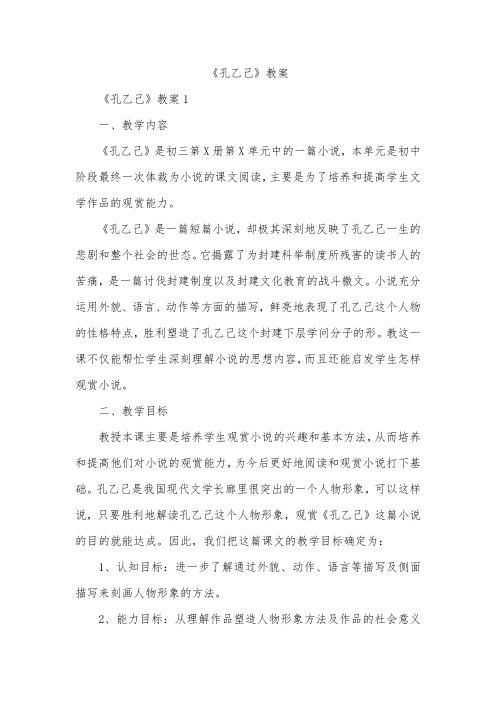 《孔乙己》教案

《孔乙己》教案1

一、教学内容

《孔乙己》是初三第X册第X单元中的一篇小说，本单元是初中阶段最终一次体裁为小说的课文阅读，主要是为了培养和提高学生文学作品的观赏能力。

《孔乙己》是一篇短篇小说，却极其深刻地反映了孔乙己一生的悲剧和整个社会的世态。它揭露了为封建科举制度所残害的读书人的苦痛，是一篇讨伐封建制度以及封建文化教育的战斗檄文。小说充分运用外貌、语言、动作等方面的描写，鲜亮地表现了孔乙己这个人物的性格特点，胜利塑造了孔乙己这个封建下层学问分子的形。教这一课不仅能帮忙学生深刻理解小说的思想内容，而且还能启发学生怎样观赏小说。

二、教学目标

教授本课主要是培养学生观赏小说的兴趣和基本方法，从而培养和提高他们对小说的观赏能力，为今后更好地阅读和观赏小说打下基础。孔乙己是我国现代文学长廊里很突出的一个人物形象，可以这样说，只要胜利地解读孔乙己这个人物形象，观赏《孔乙己》这篇小说的目的就能达成。因此，我们把这篇课文的教学目标确定为：

1、认知目标：进一步了解通过外貌、动作、语言等描写及侧面描写来刻画人物形象的方法。

2、能力目标：从理解作品塑造人物形象方法及作品的社会意义